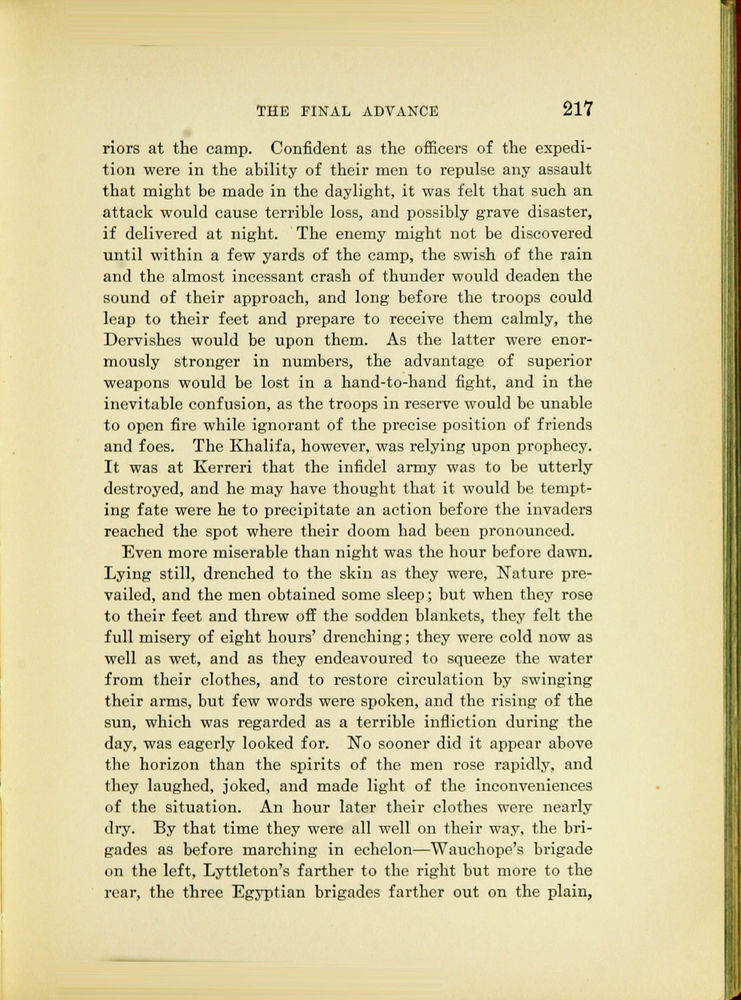 THE FINAL ADVANCE 217

riors at the camp. Confident as the officers of the expedition were in the ability of their men to repulse any assault that might be made in the daylight, it was felt that such an attack would cause terrible loss, and possibly grave disaster, if delivered at night. The enemy might not be discovered until within a few yards of the camp, the swish of the rain and the almost incessant crash of thunder would deaden the sound of their approach, and long before the troops could leap to their feet and prepare to receive them calmly, the Dervishes would be upon them. As the latter were enormously stronger in numbers, the advantage of superior weapons would be lost in a hand-to-hand fight, and in the inevitable confusion, as the troops in reserve would be unable to open fire while ignorant of the precise position of friends and foes. The Khalifa, however, was relying upon prophecy. It was at Kerreri that the infidel army was to be utterly destroyed, and he may have thought that it would be tempting fate were he to precipitate an action before the invaders reached the spot where their doom had been pronounced.

Even more miserable than night was the hour before dawn. Lying still, drenched to the skin as they were, Nature prevailed, and the men obtained some sleep; but when they rose to their feet and threw off the sodden blankets, they felt the full misery of eight hours' drenching; they were cold now as well as wet, and as they endeavoured to squeeze the water from their clothes, and to restore circulation by swinging their arms, but few words were spoken, and the rising of the sun, which was regarded as a terrible infliction during the day, was eagerly looked for. No sooner did it appear above the horizon than the spirits of the men rose rapidly, and they laughed, joked, and made light of the inconveniences of the situation. An hour later their clothes were nearly dry. By that time they were all well on their way, the brigades as before marching in echelon—Wauchope's brigade on the left, Lyttleton's farther to the right but more to the rear, the three Egyptian brigades farther out on the plain,